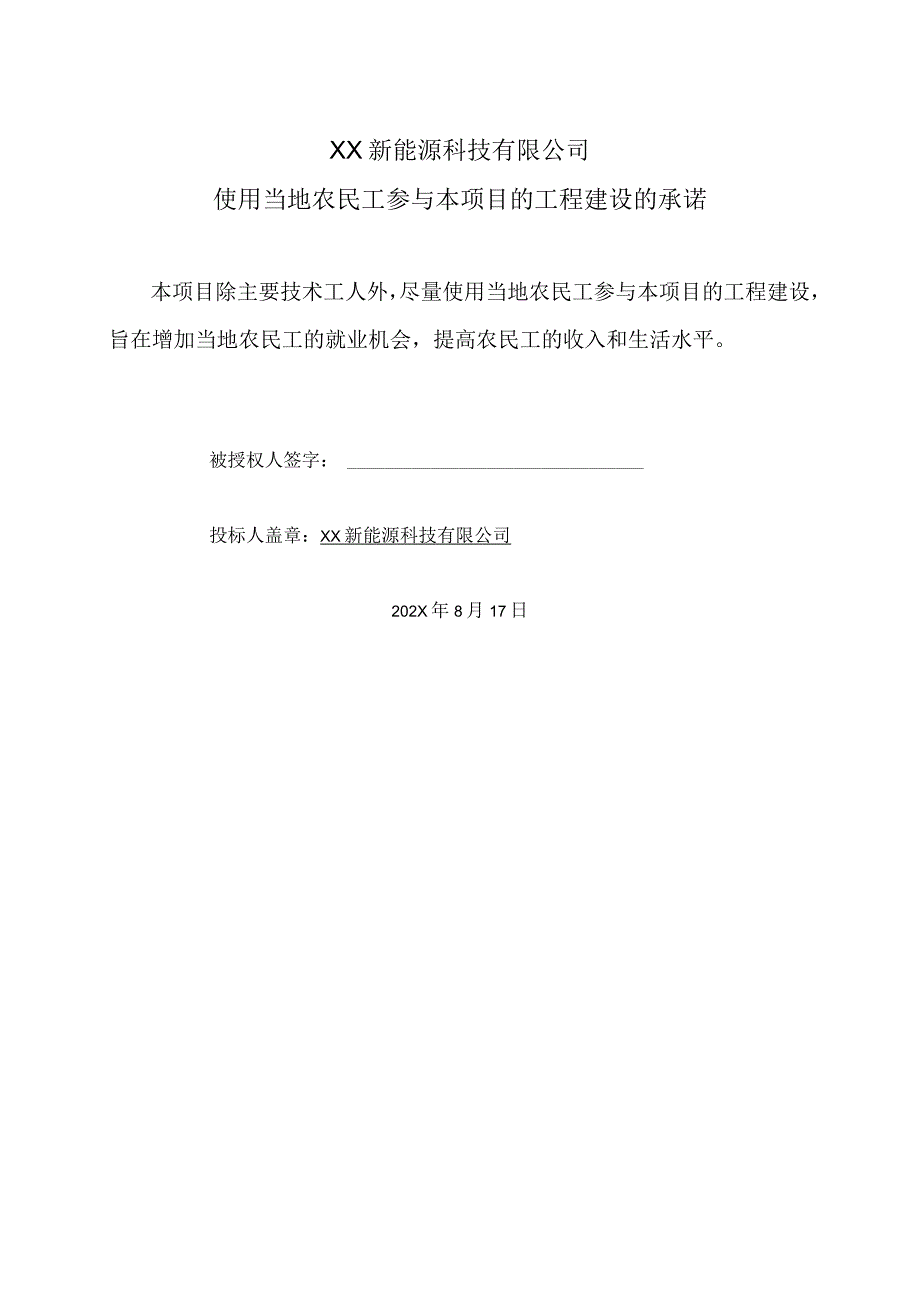 XX新能源科技有限公司

使用当地农民工参与本项目的工程建设的承诺

本项目除主要技术工人外，尽量使用当地农民工参与本项目的工程建设，旨在增加当地农民工的就业机会，提高农民工的收入和生活水平。

被授权人签字：

投标人盖章：XX新能源科技有限公司

202X年8月17日